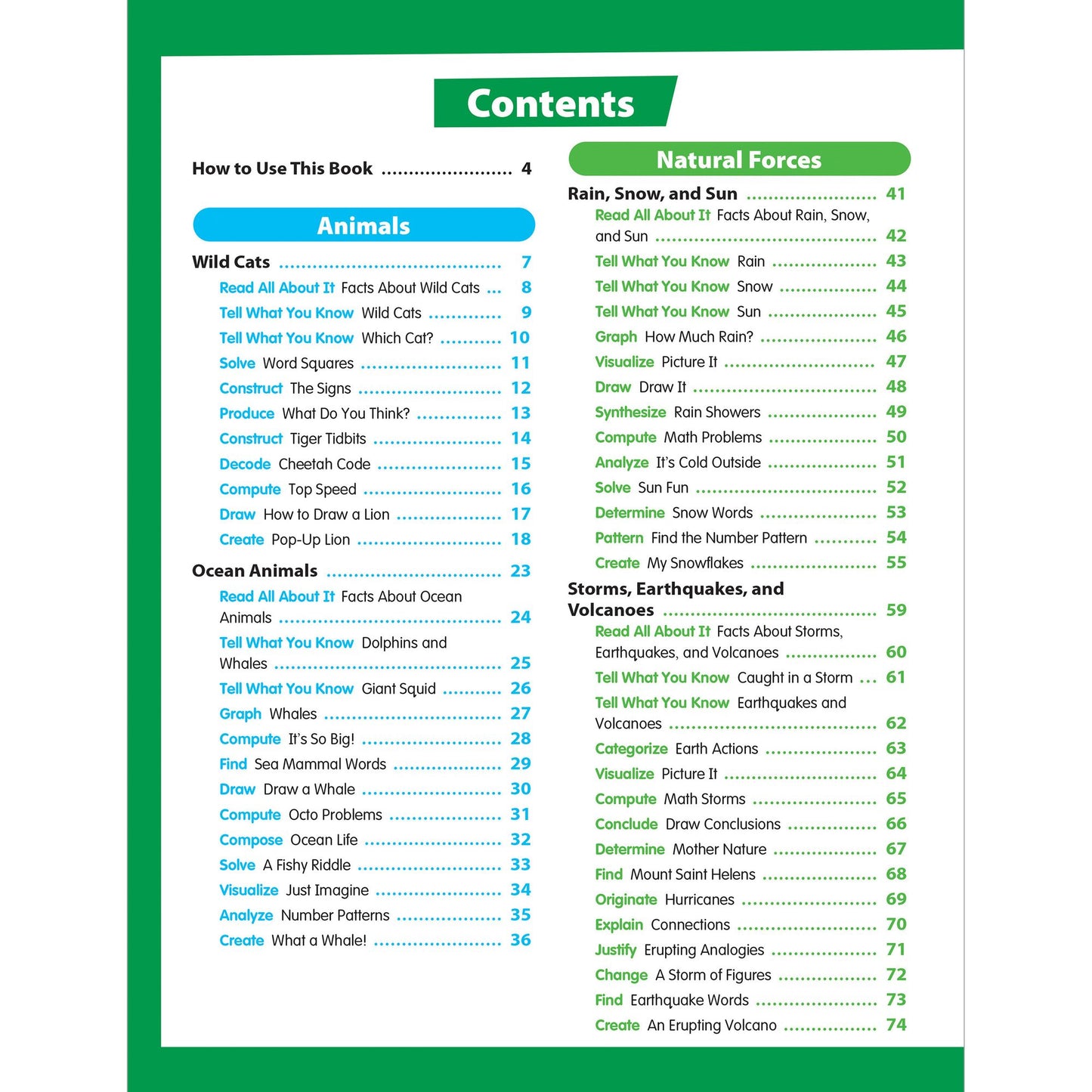 Contents

How to Use This Book 4

Animals

Wild Cats 7
Read All About It Facts About Wild Cats 8
Tell What You Know Wild Cats 9
Tell What You Know Which Cat? 10
Solve Word Squares 11
Construct The Signs 12
Produce What Do You Think? 13
Construct Tiger Tidbits 14
Decode Cheetah Code 15
Compute Top Speed 16
Draw How to Draw a Lion 17
Create Pop-Up Lion 18

Ocean Animals 23
Read All About It Facts About Ocean Animals 24
Tell What You Know Dolphins and Whales 25
Tell What You Know Giant Squid 26
Graph Whales 27
Compute It's So Big! 28
Find Sea Mammal Words 29
Draw Draw a Whale 30
Compute Octo Problems 31
Compose Ocean Life 32
Solve A Fishy Riddle 33
Visualize Just Imagine 34
Analyze Number Patterns 35
Create What a Whale! 36

Natural Forces

Rain, Snow, and Sun 41
Read All About It Facts About Rain, Snow, and Sun 42
Tell What You Know Rain 43
Tell What You Know Snow 44
Tell What You Know Sun 45
Graph How Much Rain? 46
Visualize Picture It 47
Draw Draw It 48
Synthesize Rain Showers 49
Compute Math Problems 50
Analyze It's Cold Outside 51
Solve Sun Fun 52
Determine Snow Words 53
Pattern Find the Number Pattern 54
Create My Snowflakes 55

Storms, Earthquakes, and Volcanoes 59
Read All About It Facts About Storms, Earthquakes, and Volcanoes 60
Tell What You Know Caught in a Storm 61
Tell What You Know Earthquakes and Volcanoes 62
Categorize Earth Actions 63
Visualize Picture It 64
Compute Math Storms 65
Conclude Draw Conclusions 66
Determine Mother Nature 67
Find Mount Saint Helens 68
Originate Hurricanes 69
Explain Connections 70
Justify Erupting Analogies 71
Change A Storm of Figures 72
Find Earthquake Words 73
Create An Erupting Volcano 74